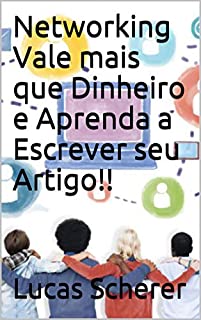 Networking Vale mais que Dinheiro e Aprenda a Escrever seu Artigo!!

Lucas Scherer